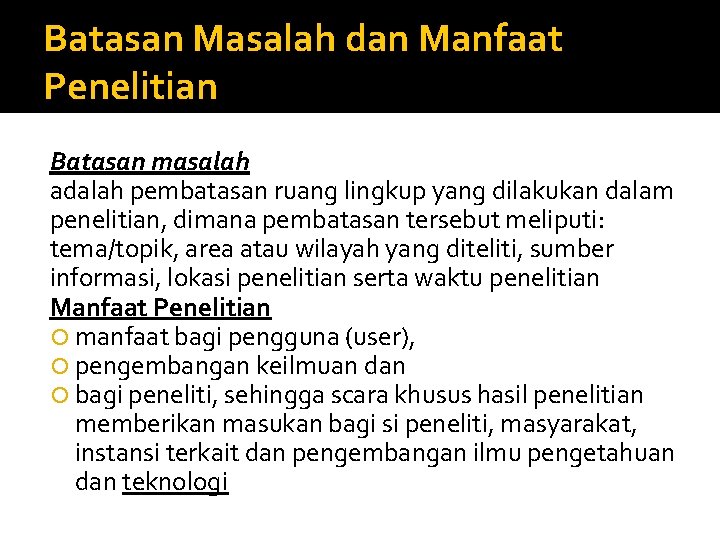 Batasan Masalah dan Manfaat Penelitian

Batasan masalah
adalah pembatasan ruang lingkup yang dilakukan dalam penelitian, dimana pembatasan tersebut meliputi: tema/topik, area atau wilayah yang diteliti, sumber informasi, lokasi penelitian serta waktu penelitian

Manfaat Penelitian
• manfaat bagi pengguna (user),
• pengembangan keilmuan dan
• bagi peneliti, sehingga scara khusus hasil penelitian memberikan masukan bagi si peneliti, masyarakat, instansi terkait dan pengembangan ilmu pengetahuan dan teknologi